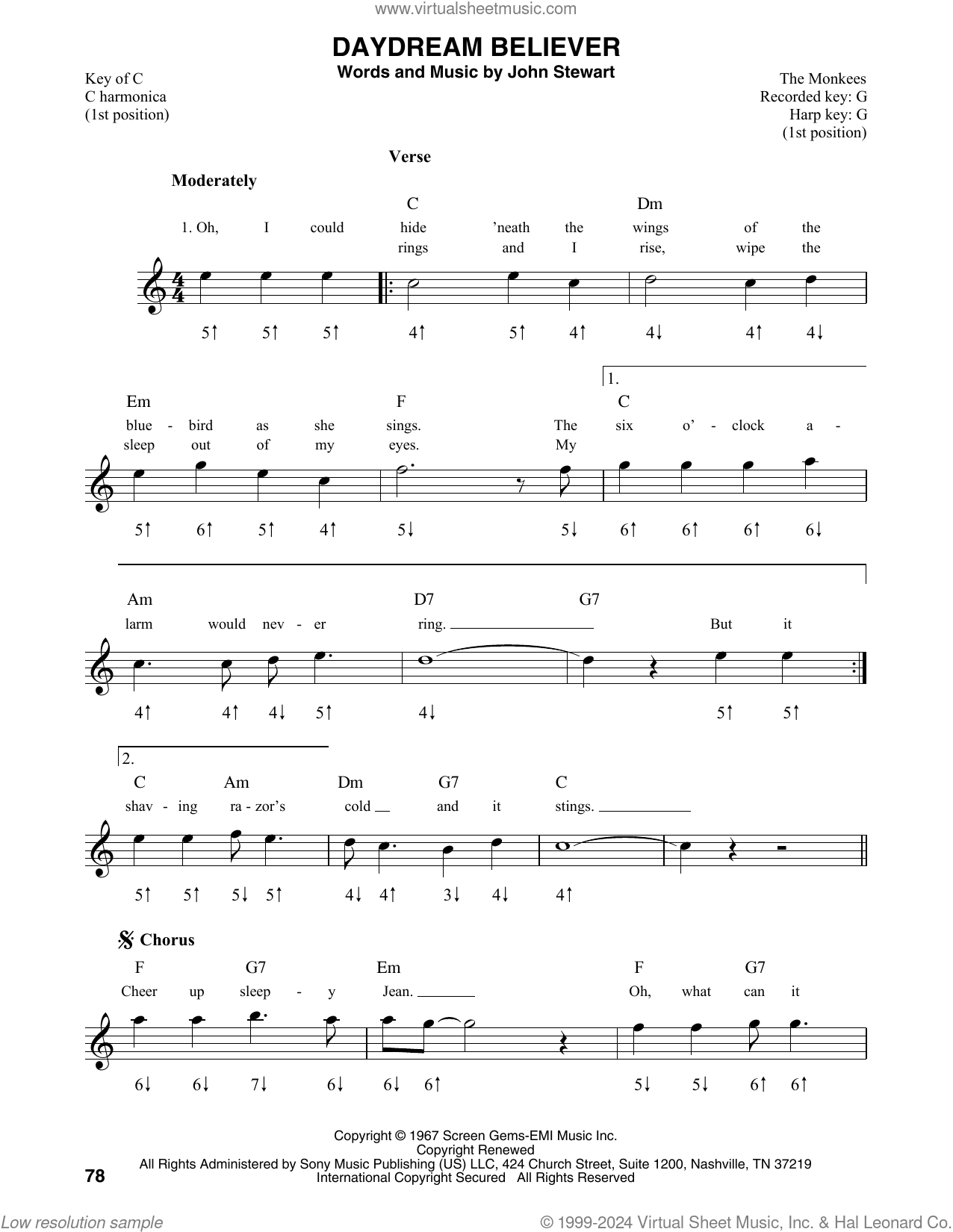 www.virtualsheetmusic.com

DAYDREAM BELIEVER
Words and Music by John Stewart

Key of C
C harmonica
(1st position)

The Monkees
Recorded key: G
Harp key: G
(1st position)

Verse

Moderately

C Dm
1. Oh, I could hide 'neath the wings of the
rings and I rise, wipe the

5↑ 5↑ 5↑ 4↑ 5↑ 4↑ 4↓ 4↑ 4↓

1.
Em F C
blue - bird as she sings. The six o' - clock a -
sleep out of my eyes. My

5↑ 6↑ 5↑ 4↑ 5↓ 5↓ 6↑ 6↑ 6↑ 6↓

Am D7 G7
larm would nev - er ring. But it

4↑ 4↑ 4↓ 5↑ 4↓ 5↑ 5↑

2.
C Am Dm G7 C
shav - ing ra - zor's cold and it stings.

5↑ 5↑ 5↓ 5↑ 4↓ 4↑ 3↓ 4↓ 4↑

Chorus
F G7 Em F G7
Cheer up sleep - y Jean. Oh, what can it

6↓ 6↓ 7↓ 6↓ 6↓ 6↑ 5↓ 5↓ 6↑ 6↑

Copyright © 1967 Screen Gems-EMI Music Inc.
Copyright Renewed
All Rights Administered by Sony Music Publishing (US) LLC, 424 Church Street, Suite 1200, Nashville, TN 37219
International Copyright Secured All Rights Reserved

78

Low resolution sample

© 1999-2024 Virtual Sheet Music, Inc. & Hal Leonard Co.